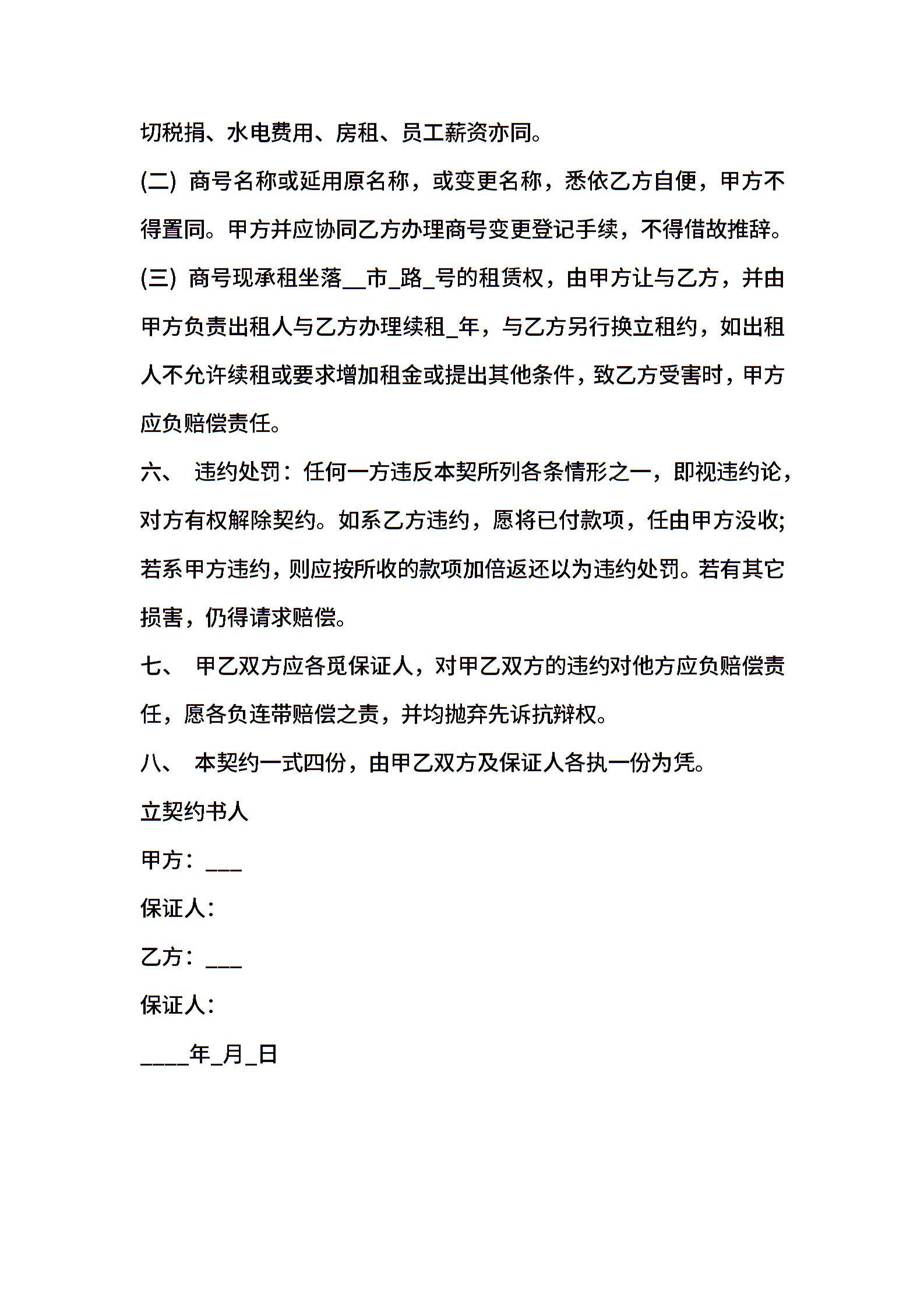 切税捐、水电费用、房租、员工薪资亦同。

(二) 商号名称或延用原名称，或变更名称，悉依乙方自便，甲方不得置同。甲方并应协同乙方办理商号变更登记手续，不得借故推辞。

(三) 商号现承租坐落__市_路_号的租赁权，由甲方让与乙方，并由甲方负责出租人与乙方办理续租_年，与乙方另行换立租约，如出租人不允许续租或要求增加租金或提出其他条件，致乙方受害时，甲方应负赔偿责任。

六、 违约处罚：任何一方违反本契所列各条情形之一，即视违约论，对方有权解除契约。如系乙方违约，愿将已付款项，任由甲方没收;若系甲方违约，则应按所收的款项加倍返还以为违约处罚。若有其它损害，仍得请求赔偿。

七、 甲乙双方应各觅保证人，对甲乙双方的违约对他方应负赔偿责任，愿各负连带赔偿之责，并均抛弃先诉抗辩权。

八、 本契约一式四份，由甲乙双方及保证人各执一份为凭。

立契约书人

甲方：___

保证人：

乙方：___

保证人：

____年_月_日